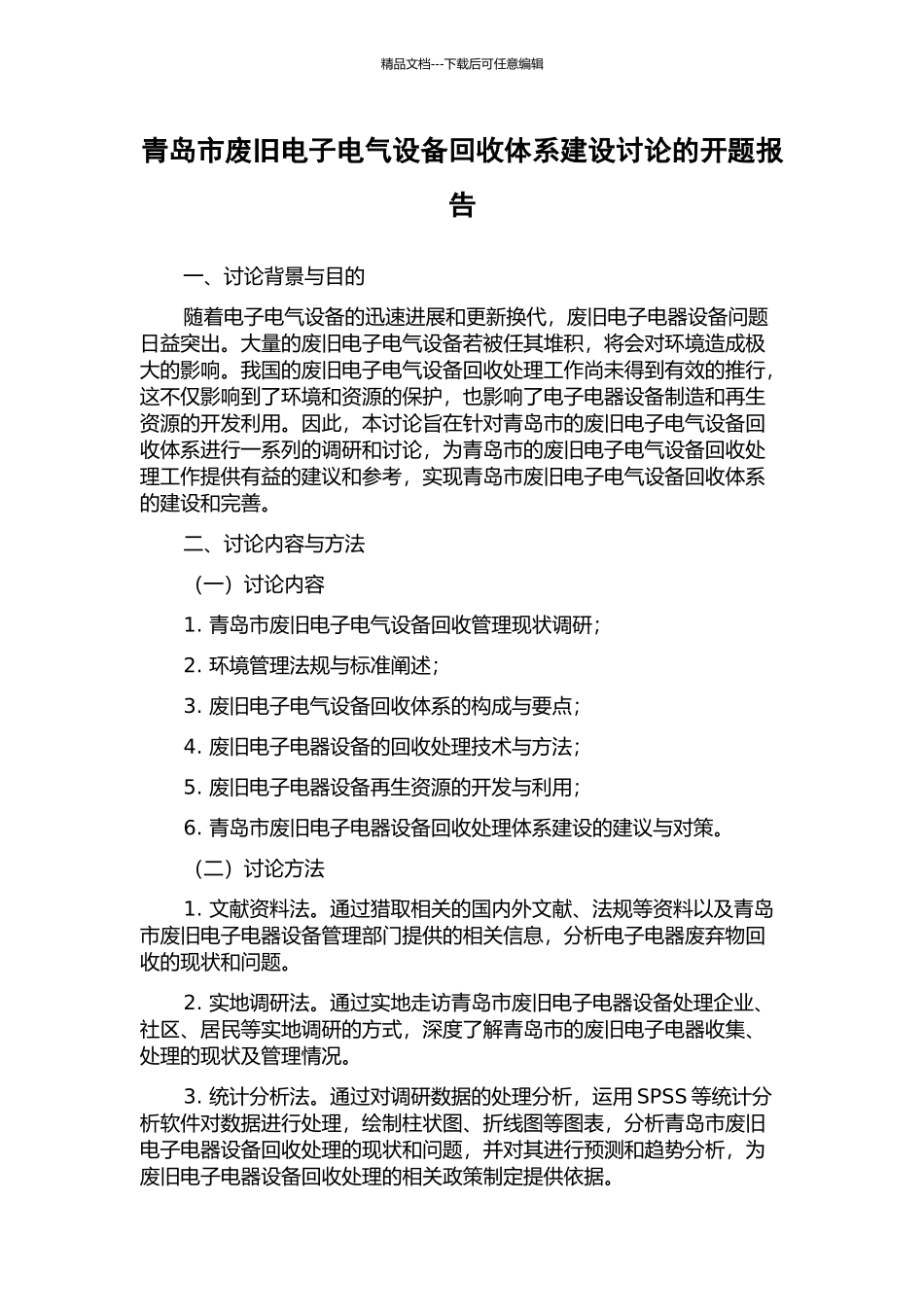 精品文档---下载后可任意编辑

青岛市废旧电子电气设备回收体系建设讨论的开题报告

一、讨论背景与目的

随着电子电气设备的迅速进展和更新换代，废旧电子电器设备问题日益突出。大量的废旧电子电气设备若被任其堆积，将会对环境造成极大的影响。我国的废旧电子电气设备回收处理工作尚未得到有效的推行，这不仅影响到了环境和资源的保护，也影响了电子电器设备制造和再生资源的开发利用。因此，本讨论旨在针对青岛市的废旧电子电气设备回收体系进行一系列的调研和讨论，为青岛市的废旧电子电气设备回收处理工作提供有益的建议和参考，实现青岛市废旧电子电气设备回收体系的建设和完善。

二、讨论内容与方法

（一）讨论内容

1. 青岛市废旧电子电气设备回收管理现状调研；

2. 环境管理法规与标准阐述；

3. 废旧电子电气设备回收体系的构成与要点；

4. 废旧电子电器设备的回收处理技术与方法；

5. 废旧电子电器设备再生资源的开发与利用；

6. 青岛市废旧电子电器设备回收处理体系建设的建议与对策。

（二）讨论方法

1. 文献资料法。通过猎取相关的国内外文献、法规等资料以及青岛市废旧电子电器设备管理部门提供的相关信息，分析电子电器废弃物回收的现状和问题。

2. 实地调研法。通过实地走访青岛市废旧电子电器设备处理企业、社区、居民等实地调研的方式，深度了解青岛市的废旧电子电器收集、处理的现状及管理情况。

3. 统计分析法。通过对调研数据的处理分析，运用 SPSS 等统计分析软件对数据进行处理，绘制柱状图、折线图等图表，分析青岛市废旧电子电器设备回收处理的现状和问题，并对其进行预测和趋势分析，为废旧电子电器设备回收处理的相关政策制定提供依据。